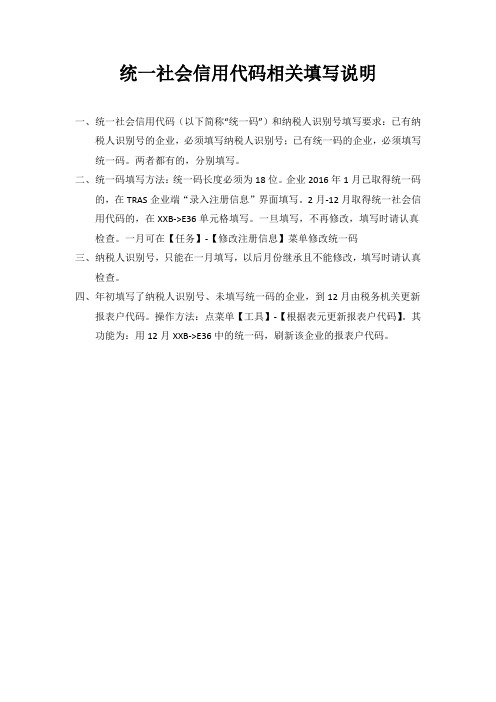 统一社会信用代码相关填写说明

一、统一社会信用代码（以下简称“统一码”）和纳税人识别号填写要求：已有纳税人识别号的企业，必须填写纳税人识别号；已有统一码的企业，必须填写统一码。两者都有的，分别填写。

二、统一码填写方法：统一码长度必须为 18 位。企业 2016 年 1 月已取得统一码的，在 TRAS 企业端“录入注册信息”界面填写。2 月-12 月取得统一社会信用代码的，在 XXB->E36 单元格填写。一旦填写，不再修改，填写时请认真检查。一月可在【任务】-【修改注册信息】菜单修改统一码

三、纳税人识别号，只能在一月填写，以后月份继承且不能修改，填写时请认真检查。

四、年初填写了纳税人识别号、未填写统一码的企业，到 12 月由税务机关更新报表户代码。操作方法：点菜单【工具】-【根据表元更新报表户代码】。其功能为：用 12 月 XXB->E36 中的统一码，刷新该企业的报表户代码。